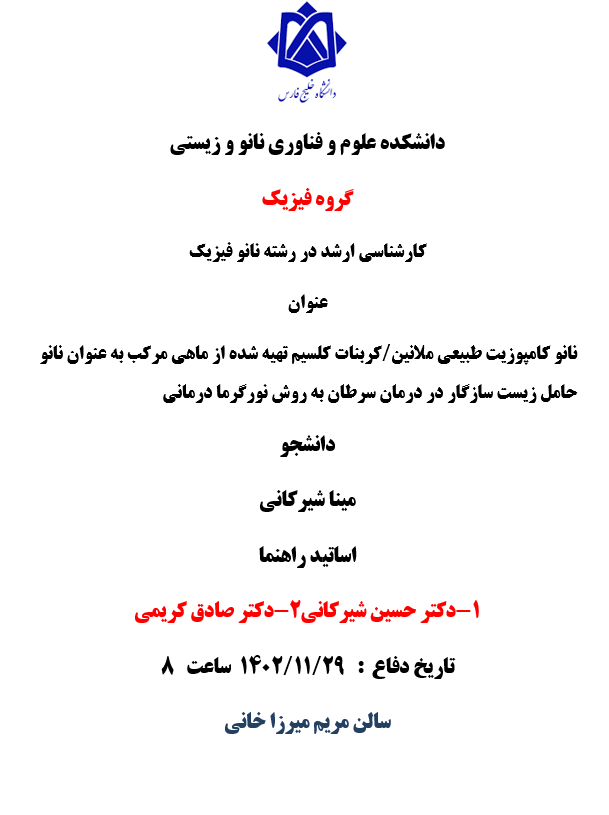 دانشگاه خلیج فارس

دانشکده علوم و فناوری نانو و زیستی

گروه فیزیک

کارشناسی ارشد در رشته نانو فیزیک

عنوان

نانو کامپوزیت طبیعی ملانین/کربنات کلسیم تهیه شده از ماهی مرکب به عنوان نانو حامل زیست سازگار در درمان سرطان به روش نورگرما درمانی

دانشجو

مینا شیرکانی

اساتید راهنما

۱-دکتر حسین شیرکانی۲-دکتر صادق کریمی

تاریخ دفاع : ۱۴۰۲/۱۱/۲۹ ساعت ۸

سالن مریم میرزا خانی